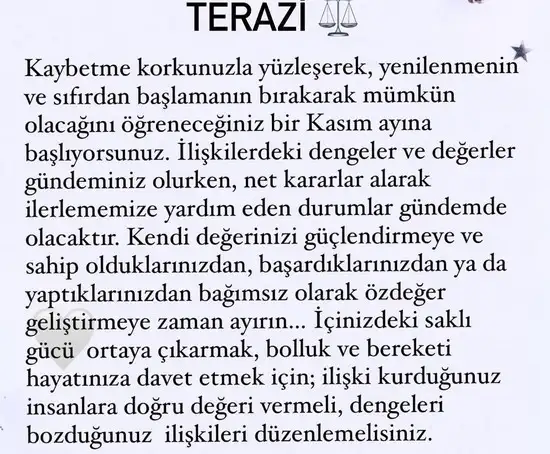 TERAZİ

Kaybetme korkunuzla yüzleşerek, yenilenmenin ve sıfırdan başlamanın bırakarak mümkün olacağını öğreneceğiniz bir Kasım ayına başlıyorsunuz. İlişkilerdeki dengeler ve değerler gündeminiz olurken, net kararlar alarak ilerlememize yardım eden durumlar gündemde olacaktır. Kendi değerinizi güçlendirmeye ve sahip olduklarınızdan, başardıklarınızdan ya da yaptıklarınızdan bağımsız olarak özdeğer geliştirmeye zaman ayırın... İçinizdeki saklı gücü ortaya çıkarmak, bolluk ve bereketi hayatınıza davet etmek için; ilişki kurduğunuz insanlara doğru değeri vermeli, dengeleri bozduğunuz ilişkileri düzenlemelisiniz.